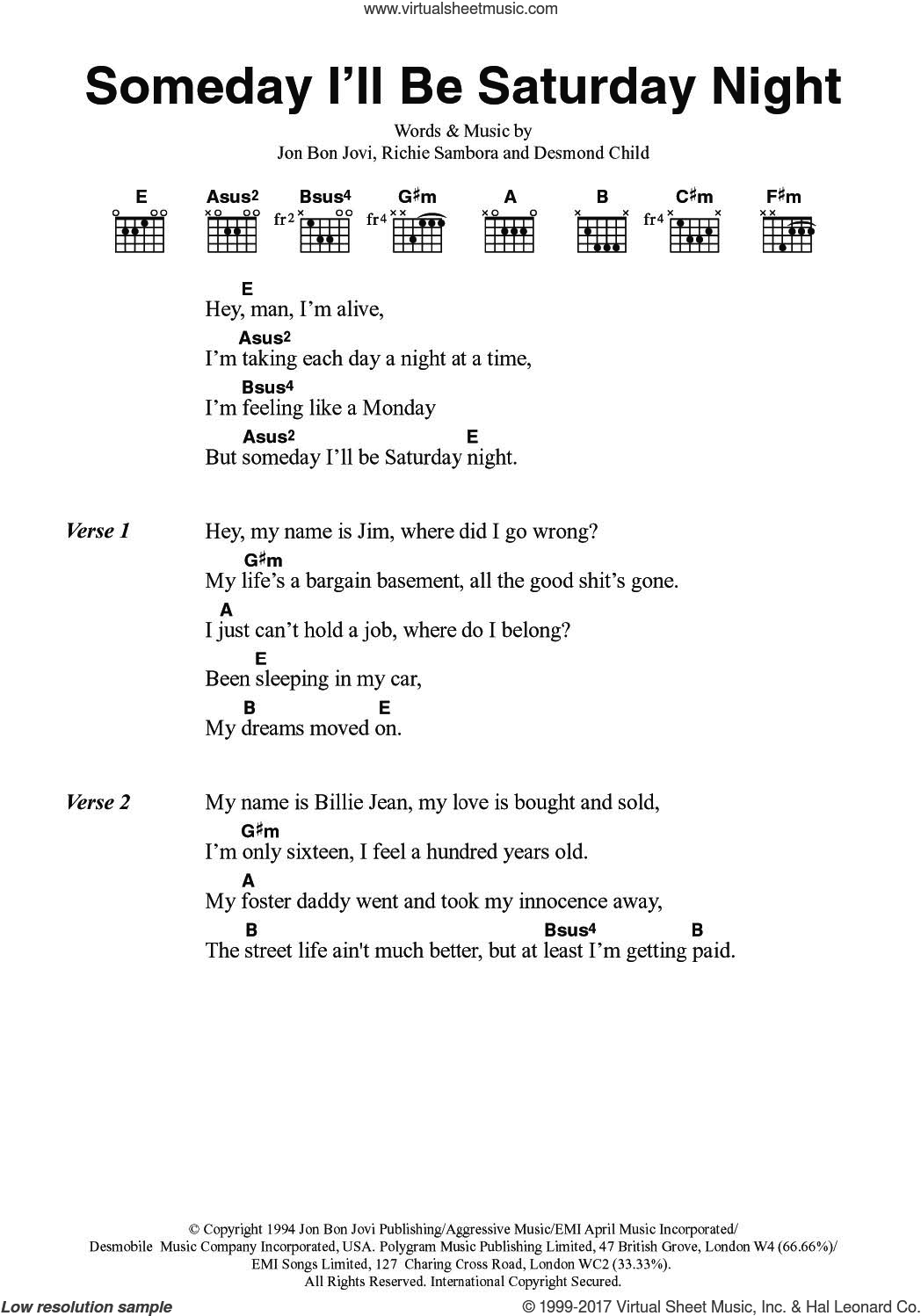 www.virtualsheetmusic.com

Someday I'll Be Saturday Night

Words & Music by
Jon Bon Jovi, Richie Sambora and Desmond Child

E Asus2 Bsus4 G♯m A B C♯m F♯m
fr2 fr4 fr4

E
Hey, man, I'm alive,
Asus2
I'm taking each day a night at a time,
Bsus4
I'm feeling like a Monday
Asus2 E
But someday I'll be Saturday night.

Verse 1
Hey, my name is Jim, where did I go wrong?
G♯m
My life's a bargain basement, all the good shit's gone.
A
I just can't hold a job, where do I belong?
E
Been sleeping in my car,
B E
My dreams moved on.

Verse 2
My name is Billie Jean, my love is bought and sold,
G♯m
I'm only sixteen, I feel a hundred years old.
A
My foster daddy went and took my innocence away,
B Bsus4 B
The street life ain't much better, but at least I'm getting paid.

© Copyright 1994 Jon Bon Jovi Publishing/Aggressive Music/EMI April Music Incorporated/
Desmobile Music Company Incorporated, USA. Polygram Music Publishing Limited, 47 British Grove, London W4 (66.66%)/
EMI Songs Limited, 127 Charing Cross Road, London WC2 (33.33%).
All Rights Reserved. International Copyright Secured.

Low resolution sample
© 1999-2017 Virtual Sheet Music, Inc. & Hal Leonard Co.